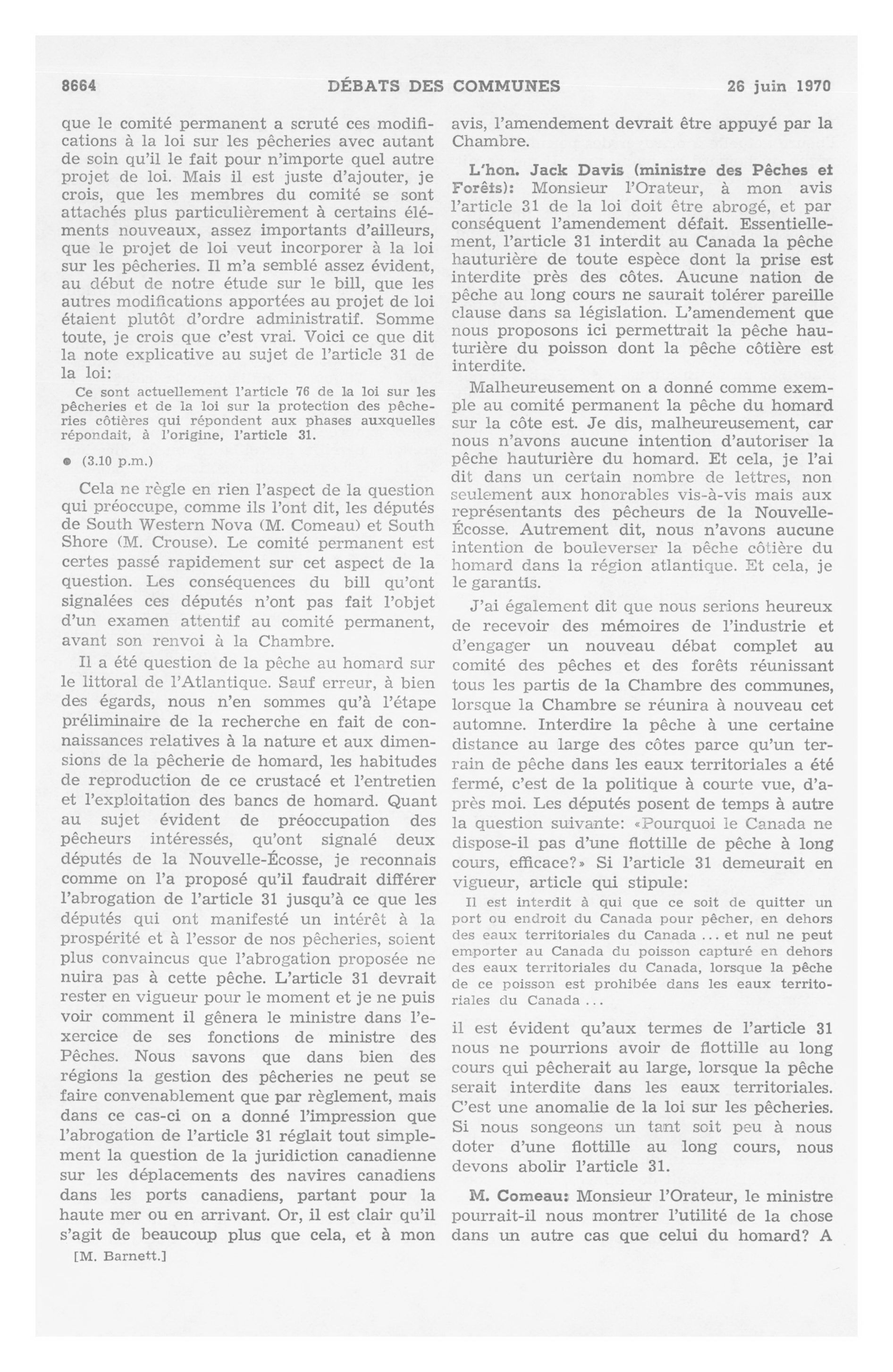 8664 DÉBATS DES COMMUNES 26 juin 1970

que le comité permanent a scruté ces modifications à la loi sur les pêcheries avec autant de soin qu'il le fait pour n'importe quel autre projet de loi. Mais il est juste d'ajouter, je crois, que les membres du comité se sont attachés plus particulièrement à certains éléments nouveaux, assez importants d'ailleurs, que le projet de loi veut incorporer à la loi sur les pêcheries. Il m'a semblé assez évident, au début de notre étude sur le bill, que les autres modifications apportées au projet de loi étaient plutôt d'ordre administratif. Somme toute, je crois que c'est vrai. Voici ce que dit la note explicative au sujet de l'article 31 de la loi:

Ce sont actuellement l'article 76 de la loi sur les pêcheries et de la loi sur la protection des pêcheries côtières qui répondent aux phases auxquelles répondait, à l'origine, l'article 31.

● (3.10 p.m.)

Cela ne règle en rien l'aspect de la question qui préoccupe, comme ils l'ont dit, les députés de South Western Nova (M. Comeau) et South Shore (M. Crouse). Le comité permanent est certes passé rapidement sur cet aspect de la question. Les conséquences du bill qu'ont signalées ces députés n'ont pas fait l'objet d'un examen attentif au comité permanent, avant son renvoi à la Chambre.

Il a été question de la pêche au homard sur le littoral de l'Atlantique. Sauf erreur, à bien des égards, nous n'en sommes qu'à l'étape préliminaire de la recherche en fait de connaissances relatives à la nature et aux dimensions de la pêcherie de homard, les habitudes de reproduction de ce crustacé et l'entretien et l'exploitation des bancs de homard. Quant au sujet évident de préoccupation des pêcheurs intéressés, qu'ont signalé deux députés de la Nouvelle-Écosse, je reconnais comme on l'a proposé qu'il faudrait différer l'abrogation de l'article 31 jusqu'à ce que les députés qui ont manifesté un intérêt à la prospérité et à l'essor de nos pêcheries, soient plus convaincus que l'abrogation proposée ne nuira pas à cette pêche. L'article 31 devrait rester en vigueur pour le moment et je ne puis voir comment il gênera le ministre dans l'exercice de ses fonctions de ministre des Pêches. Nous savons que dans bien des régions la gestion des pêcheries ne peut se faire convenablement que par règlement, mais dans ce cas-ci on a donné l'impression que l'abrogation de l'article 31 réglait tout simplement la question de la juridiction canadienne sur les déplacements des navires canadiens dans les ports canadiens, partant pour la haute mer ou en arrivant. Or, il est clair qu'il s'agit de beaucoup plus que cela, et à mon

[M. Barnett.]

avis, l'amendement devrait être appuyé par la Chambre.

L'hon. Jack Davis (ministre des Pêches et Forêts): Monsieur l'Orateur, à mon avis l'article 31 de la loi doit être abrogé, et par conséquent l'amendement défait. Essentiellement, l'article 31 interdit au Canada la pêche hauturière de toute espèce dont la prise est interdite près des côtes. Aucune nation de pêche au long cours ne saurait tolérer pareille clause dans sa législation. L'amendement que nous proposons ici permettrait la pêche hauturière du poisson dont la pêche côtière est interdite.

Malheureusement on a donné comme exemple au comité permanent la pêche du homard sur la côte est. Je dis, malheureusement, car nous n'avons aucune intention d'autoriser la pêche hauturière du homard. Et cela, je l'ai dit dans un certain nombre de lettres, non seulement aux honorables vis-à-vis mais aux représentants des pêcheurs de la Nouvelle-Écosse. Autrement dit, nous n'avons aucune intention de bouleverser la pêche côtière du homard dans la région atlantique. Et cela, je le garantis.

J'ai également dit que nous serions heureux de recevoir des mémoires de l'industrie et d'engager un nouveau débat complet au comité des pêches et des forêts réunissant tous les partis de la Chambre des communes, lorsque la Chambre se réunira à nouveau cet automne. Interdire la pêche à une certaine distance au large des côtes parce qu'un terrain de pêche dans les eaux territoriales a été fermé, c'est de la politique à courte vue, d'après moi. Les députés posent de temps à autre la question suivante: «Pourquoi le Canada ne dispose-il pas d'une flottille de pêche à long cours, efficace?» Si l'article 31 demeurait en vigueur, article qui stipule:

Il est interdit à qui que ce soit de quitter un port ou endroit du Canada pour pêcher, en dehors des eaux territoriales du Canada ... et nul ne peut emporter au Canada du poisson capturé en dehors des eaux territoriales du Canada, lorsque la pêche de ce poisson est prohibée dans les eaux territoriales du Canada ...

il est évident qu'aux termes de l'article 31 nous ne pourrions avoir de flottille au long cours qui pêcherait au large, lorsque la pêche serait interdite dans les eaux territoriales. C'est une anomalie de la loi sur les pêcheries. Si nous songeons un tant soit peu à nous doter d'une flottille au long cours, nous devons abolir l'article 31.

M. Comeau: Monsieur l'Orateur, le ministre pourrait-il nous montrer l'utilité de la chose dans un autre cas que celui du homard? A